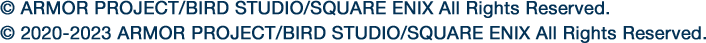 © ARMOR PROJECT/BIRD STUDIO/SQUARE ENIX All Rights Reserved.
© 2020-2023 ARMOR PROJECT/BIRD STUDIO/SQUARE ENIX All Rights Reserved.